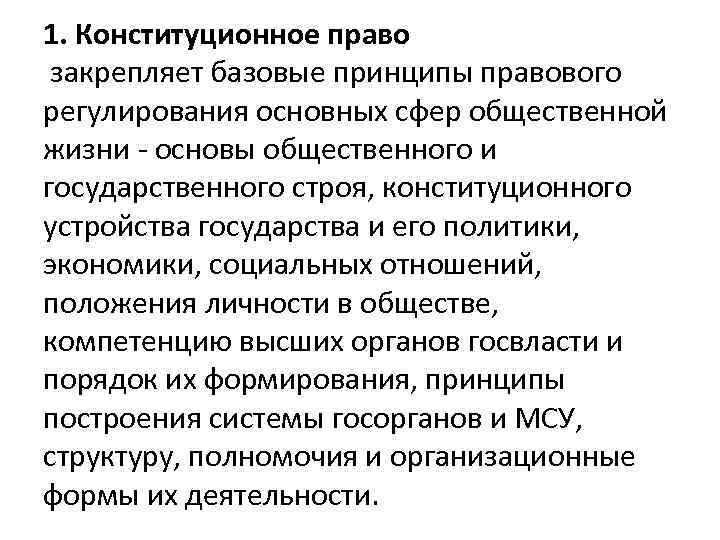 1. Конституционное право
закрепляет базовые принципы правового регулирования основных сфер общественной жизни - основы общественного и государственного строя, конституционного устройства государства и его политики, экономики, социальных отношений, положения личности в обществе, компетенцию высших органов госвласти и порядок их формирования, принципы построения системы госорганов и МСУ, структуру, полномочия и организационные формы их деятельности.